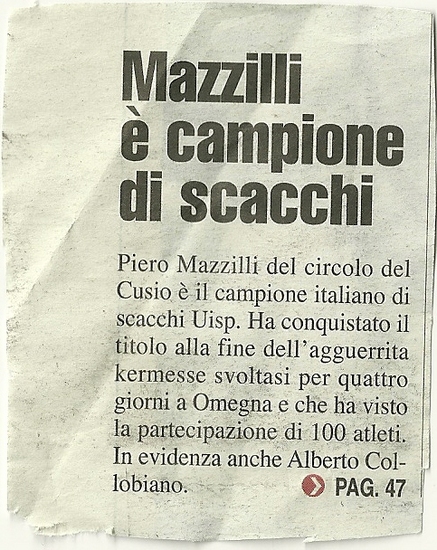 Mazzilli
è campione
di scacchi

Piero Mazzilli del circolo del Cusio è il campione italiano di scacchi Uisp. Ha conquistato il titolo alla fine dell'agguerrita kermesse svoltasi per quattro giorni a Omegna e che ha visto la partecipazione di 100 atleti. In evidenza anche Alberto Collobiano.

PAG. 47